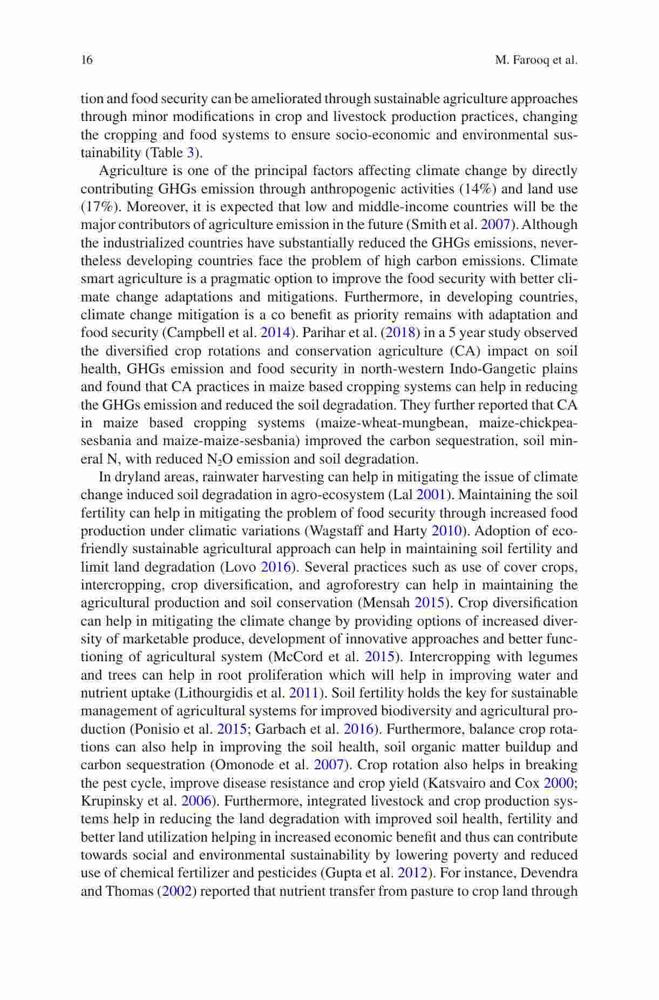 16

M. Farooq et al.

tion and food security can be ameliorated through sustainable agriculture approaches through minor modifications in crop and livestock production practices, changing the cropping and food systems to ensure socio-economic and environmental sustainability (Table 3).

Agriculture is one of the principal factors affecting climate change by directly contributing GHGs emission through anthropogenic activities (14%) and land use (17%). Moreover, it is expected that low and middle-income countries will be the major contributors of agriculture emission in the future (Smith et al. 2007). Although the industrialized countries have substantially reduced the GHGs emissions, nevertheless developing countries face the problem of high carbon emissions. Climate smart agriculture is a pragmatic option to improve the food security with better climate change adaptations and mitigations. Furthermore, in developing countries, climate change mitigation is a co benefit as priority remains with adaptation and food security (Campbell et al. 2014). Parihar et al. (2018) in a 5 year study observed the diversified crop rotations and conservation agriculture (CA) impact on soil health, GHGs emission and food security in north-western Indo-Gangetic plains and found that CA practices in maize based cropping systems can help in reducing the GHGs emission and reduced the soil degradation. They further reported that CA in maize based cropping systems (maize-wheat-mungbean, maize-chickpea-sesbania and maize-maize-sesbania) improved the carbon sequestration, soil mineral N, with reduced $N_2O$ emission and soil degradation.

In dryland areas, rainwater harvesting can help in mitigating the issue of climate change induced soil degradation in agro-ecosystem (Lal 2001). Maintaining the soil fertility can help in mitigating the problem of food security through increased food production under climatic variations (Wagstaff and Harty 2010). Adoption of eco-friendly sustainable agricultural approach can help in maintaining soil fertility and limit land degradation (Lovo 2016). Several practices such as use of cover crops, intercropping, crop diversification, and agroforestry can help in maintaining the agricultural production and soil conservation (Mensah 2015). Crop diversification can help in mitigating the climate change by providing options of increased diversity of marketable produce, development of innovative approaches and better functioning of agricultural system (McCord et al. 2015). Intercropping with legumes and trees can help in root proliferation which will help in improving water and nutrient uptake (Lithourgidis et al. 2011). Soil fertility holds the key for sustainable management of agricultural systems for improved biodiversity and agricultural production (Ponisio et al. 2015; Garbach et al. 2016). Furthermore, balance crop rotations can also help in improving the soil health, soil organic matter buildup and carbon sequestration (Omonode et al. 2007). Crop rotation also helps in breaking the pest cycle, improve disease resistance and crop yield (Katsvairo and Cox 2000; Krupinsky et al. 2006). Furthermore, integrated livestock and crop production systems help in reducing the land degradation with improved soil health, fertility and better land utilization helping in increased economic benefit and thus can contribute towards social and environmental sustainability by lowering poverty and reduced use of chemical fertilizer and pesticides (Gupta et al. 2012). For instance, Devendra and Thomas (2002) reported that nutrient transfer from pasture to crop land through